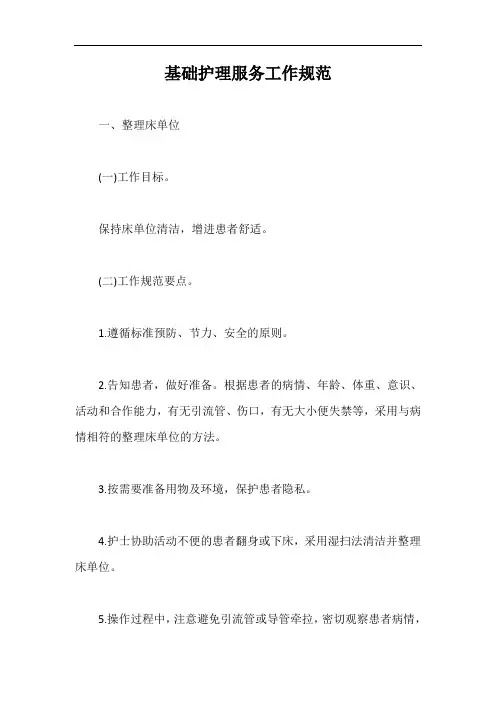 基础护理服务工作规范

一、整理床单位

(一)工作目标。

保持床单位清洁，增进患者舒适。

(二)工作规范要点。

1.遵循标准预防、节力、安全的原则。

2.告知患者，做好准备。根据患者的病情、年龄、体重、意识、活动和合作能力，有无引流管、伤口，有无大小便失禁等，采用与病情相符的整理床单位的方法。

3.按需要准备用物及环境，保护患者隐私。

4.护士协助活动不便的患者翻身或下床，采用湿扫法清洁并整理床单位。

5.操作过程中，注意避免引流管或导管牵拉，密切观察患者病情，